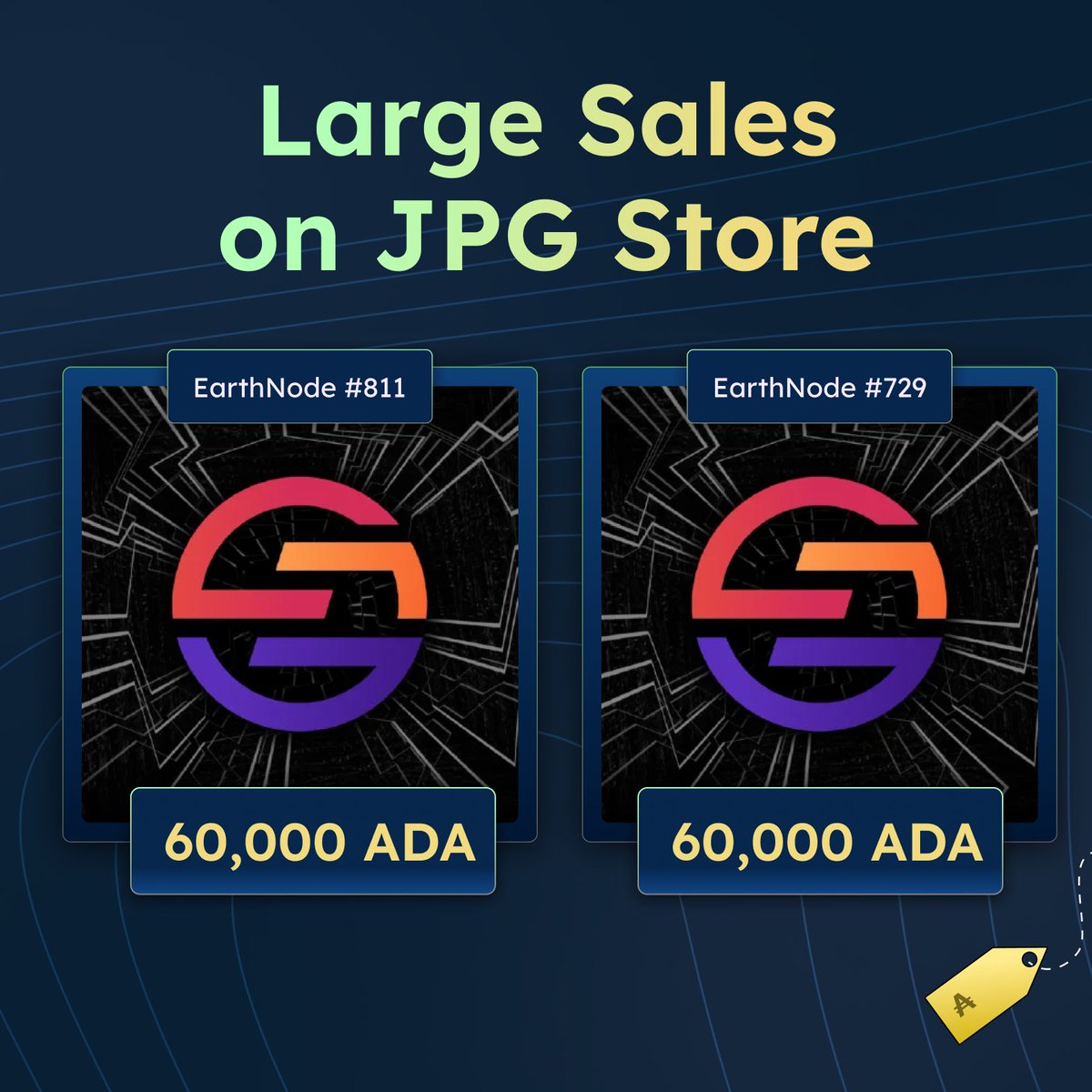 Large Sales on JPG Store

EarthNode #811

60,000 ADA

EarthNode #729

60,000 ADA

₳